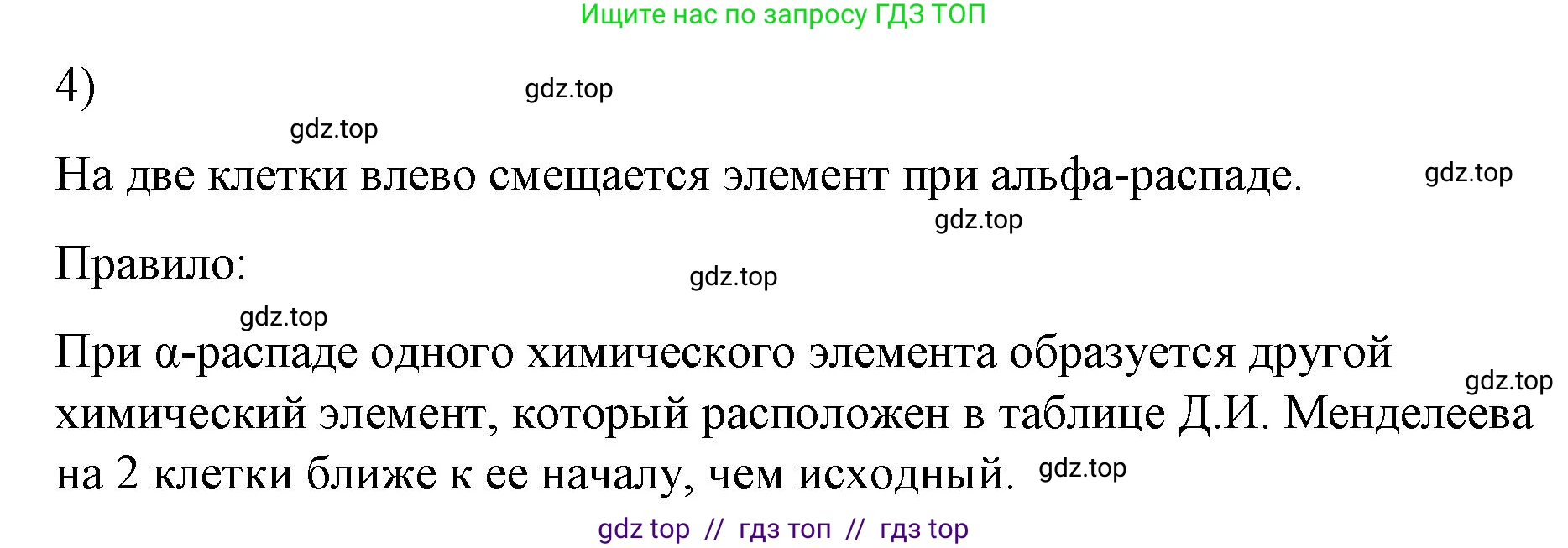 Ищите нас по запросу ГДЗ ТОП

4)

gdz.top

gdz.top

На две клетки влево смещается элемент при альфа-распаде.

gdz.top

gdz.top

Правило:

gdz.top

gdz.top

При α-распаде одного химического элемента образуется другой химический элемент, который расположен в таблице Д.И. Менделеева на 2 клетки ближе к ее началу, чем исходный.

gdz.top

gdz.top

gdz top // гдз топ // гдз top